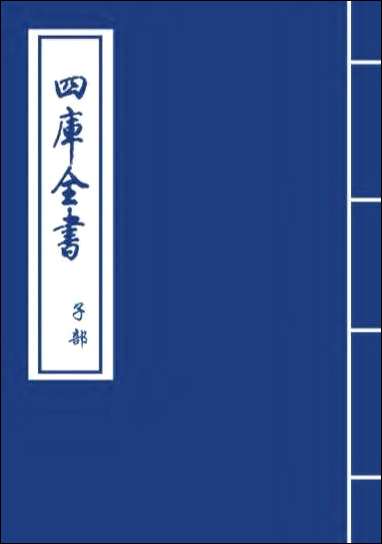 四庫全書

子部